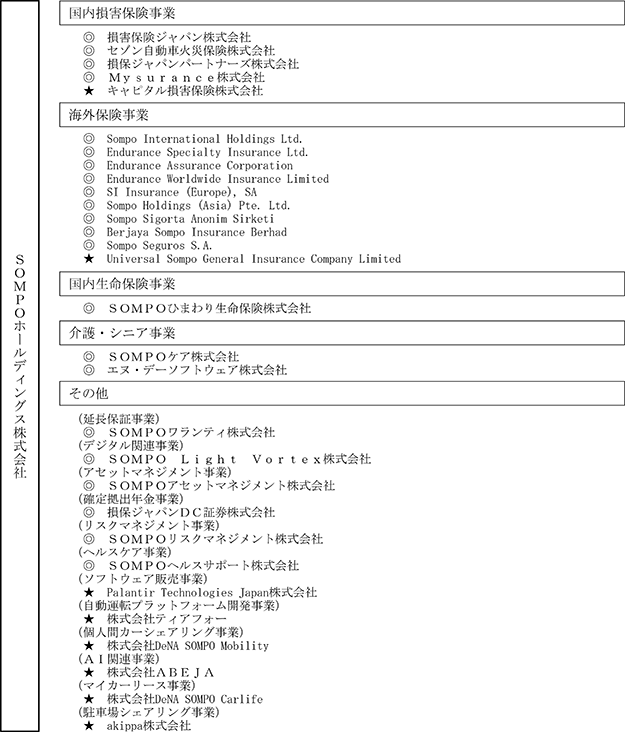 ＳＯＭＰＯホールディングス株式会社

国内損害保険事業

◎　損害保険ジャパン株式会社
◎　セゾン自動車火災保険株式会社
◎　損保ジャパンパートナーズ株式会社
◎　Ｍｙｓｕｒａｎｃｅ株式会社
★　キャピタル損害保険株式会社

海外保険事業

◎　Sompo International Holdings Ltd.
◎　Endurance Specialty Insurance Ltd.
◎　Endurance Assurance Corporation
◎　Endurance Worldwide Insurance Limited
◎　SI Insurance (Europe), SA
◎　Sompo Holdings (Asia) Pte. Ltd.
◎　Sompo Sigorta Anonim Sirketi
◎　Berjaya Sompo Insurance Berhad
◎　Sompo Seguros S.A.
★　Universal Sompo General Insurance Company Limited

国内生命保険事業

◎　ＳＯＭＰＯひまわり生命保険株式会社

介護・シニア事業

◎　ＳＯＭＰＯケア株式会社
◎　エヌ・デーソフトウェア株式会社

その他

（延長保証事業）
◎　ＳＯＭＰＯワランティ株式会社
（デジタル関連事業）
◎　ＳＯＭＰＯ　Ｌｉｇｈｔ　Ｖｏｒｔｅｘ株式会社
（アセットマネジメント事業）
◎　ＳＯＭＰＯアセットマネジメント株式会社
（確定拠出年金事業）
◎　損保ジャパンＤＣ証券株式会社
（リスクマネジメント事業）
◎　ＳＯＭＰＯリスクマネジメント株式会社
（ヘルスケア事業）
◎　ＳＯＭＰＯヘルスサポート株式会社
（ソフトウェア販売事業）
★　Palantir Technologies Japan株式会社
（自動運転プラットフォーム開発事業）
★　株式会社ティアフォー
（個人間カーシェアリング事業）
★　株式会社DeNA SOMPO Mobility
（ＡＩ関連事業）
★　株式会社ＡＢＥＪＡ
（マイカーリース事業）
★　株式会社DeNA SOMPO Carlife
（駐車場シェアリング事業）
★　akippa株式会社